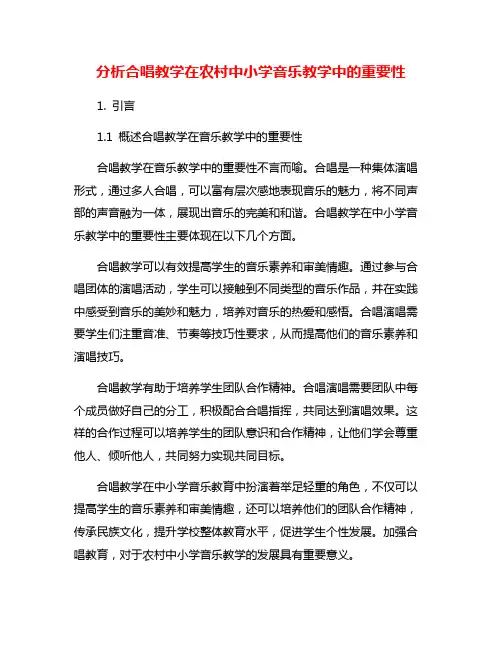 分析合唱教学在农村中小学音乐教学中的重要性

1. 引言

1.1 概述合唱教学在音乐教学中的重要性

合唱教学在音乐教学中的重要性不言而喻。合唱是一种集体演唱形式，通过多人合唱，可以富有层次感地表现音乐的魅力，将不同声部的声音融为一体，展现出音乐的完美和和谐。合唱教学在中小学音乐教学中的重要性主要体现在以下几个方面。

合唱教学可以有效提高学生的音乐素养和审美情趣。通过参与合唱团体的演唱活动，学生可以接触到不同类型的音乐作品，并在实践中感受到音乐的美妙和魅力，培养对音乐的热爱和感悟。合唱演唱需要学生们注重音准、节奏等技巧性要求，从而提高他们的音乐素养和演唱技巧。

合唱教学有助于培养学生团队合作精神。合唱演唱需要团队中每个成员做好自己的分工，积极配合合唱指挥，共同达到演唱效果。这样的合作过程可以培养学生的团队意识和合作精神，让他们学会尊重他人、倾听他人，共同努力实现共同目标。

合唱教学在中小学音乐教育中扮演着举足轻重的角色，不仅可以提高学生的音乐素养和审美情趣，还可以培养他们的团队合作精神，传承民族文化，提升学校整体教育水平，促进学生个性发展。加强合唱教育，对于农村中小学音乐教学的发展具有重要意义。